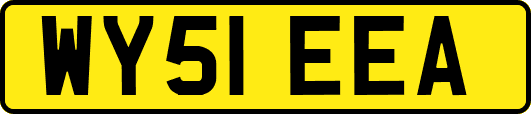 WY51 EEA